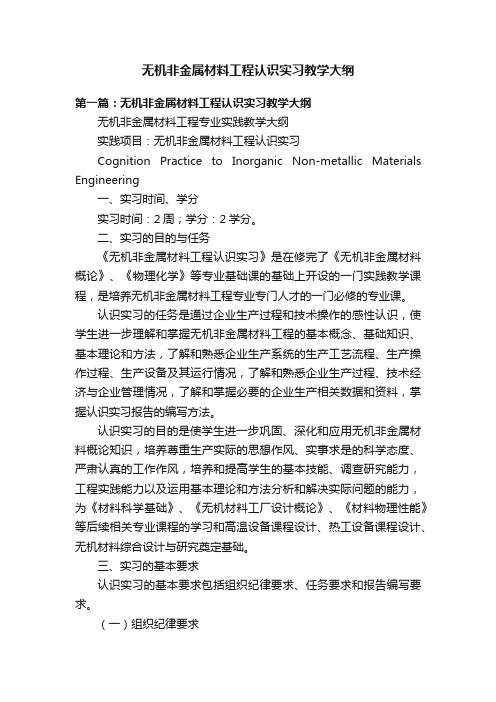 无机非金属材料工程认识实习教学大纲

第一篇：无机非金属材料工程认识实习教学大纲

无机非金属材料工程专业实践教学大纲

实践项目：无机非金属材料工程认识实习

Cognition Practice to Inorganic Non-metallic Materials Engineering

一、实习时间、学分

实习时间：2周；学分：2学分。

二、实习的目的与任务

《无机非金属材料工程认识实习》是在修完了《无机非金属材料概论》、《物理化学》等专业基础课的基础上开设的一门实践教学课程，是培养无机非金属材料工程专业专门人才的一门必修的专业课。

认识实习的任务是通过企业生产过程和技术操作的感性认识，使学生进一步理解和掌握无机非金属材料工程的基本概念、基础知识、基本理论和方法，了解和熟悉企业生产系统的生产工艺流程、生产操作过程、生产设备及其运行情况，了解和熟悉企业生产过程、技术经济与企业管理情况，了解和掌握必要的企业生产相关数据和资料，掌握认识实习报告的编写方法。

认识实习的目的是使学生进一步巩固、深化和应用无机非金属材料概论知识，培养尊重生产实际的思想作风、实事求是的科学态度、严肃认真的工作作风，培养和提高学生的基本技能、调查研究能力，工程实践能力以及运用基本理论和方法分析和解决实际问题的能力，为《材料科学基础》、《无机材料工厂设计概论》、《材料物理性能》等后续相关专业课程的学习和高温设备课程设计、热工设备课程设计、无机材料综合设计与研究奠定基础。

三、实习的基本要求

认识实习的基本要求包括组织纪律要求、任务要求和报告编写要求。

（一）组织纪律要求